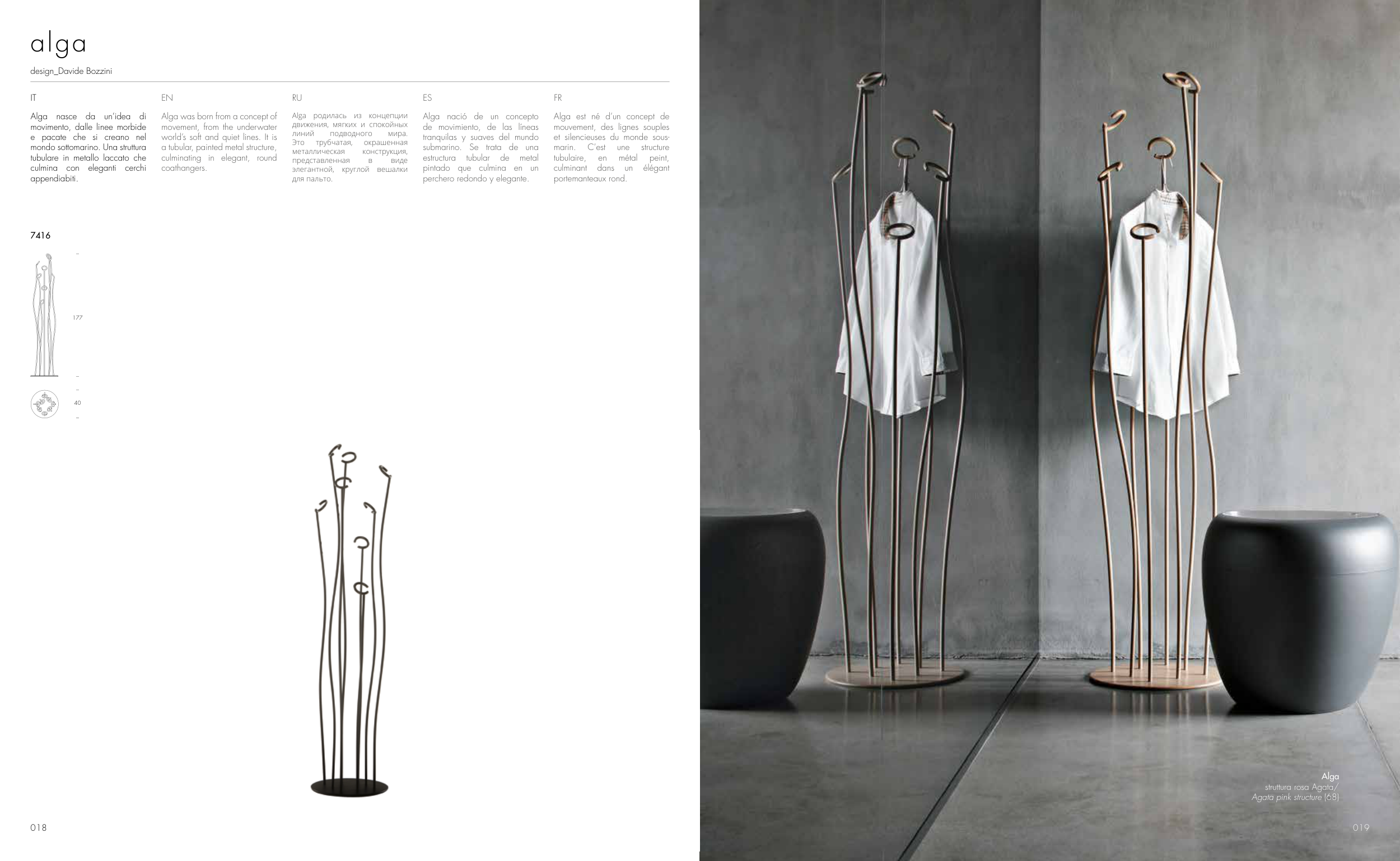 alga

design_Davide Bozzini

IT

Alga nasce da un'idea di movimento, dalle linee morbide e pacate che si creano nel mondo sottomarino. Una struttura tubulare in metallo laccato che culmina con eleganti cerchi appendiabiti.

EN

Alga was born from a concept of movement, from the underwater world's soft and quiet lines. It is a tubular, painted metal structure, culminating in elegant, round coathangers.

RU

Alga родилась из концепции движения, мягких и спокойных линий подводного мира. Это трубчатая, окрашенная металлическая конструкция, представленная в виде элегантной, круглой вешалки для пальто.

ES

Alga nació de un concepto de movimiento, de las líneas tranquilas y suaves del mundo submarino. Se trata de una estructura tubular de metal pintado que culmina en un perchero redondo y elegante.

FR

Alga est né d'un concept de mouvement, des lignes souples et silencieuses du monde sous-marin. C'est une structure tubulaire, en métal peint, culminant dans un élégant portemanteaux rond.

7416

177

40

018

Alga
struttura rosa Agata/
Agata pink structure (68)

019